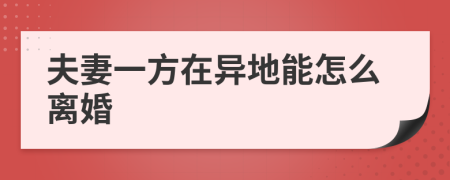 夫妻一方在异地能怎么离婚